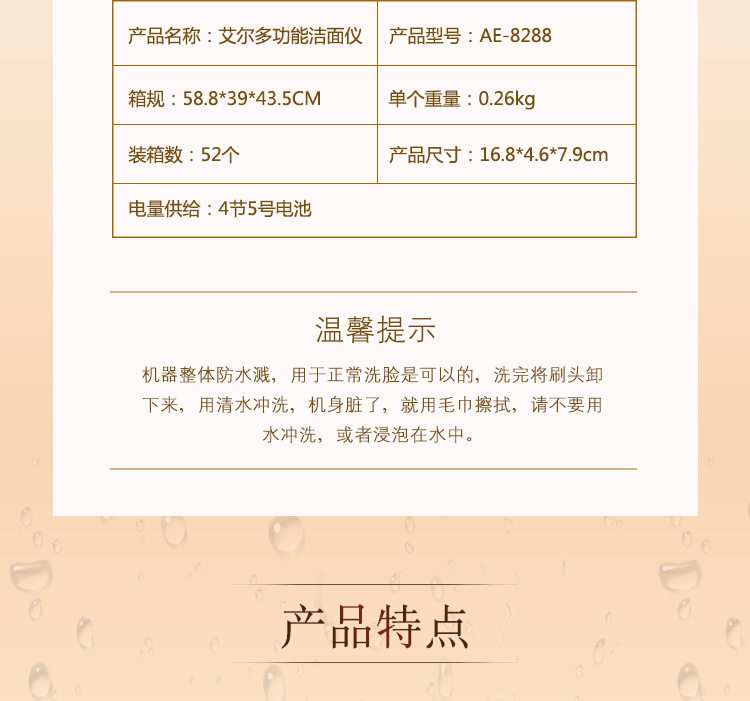 | 产品名称：艾尔多功能洁面仪 | 产品型号：AE-8288 |
|---|---|
| 箱规：58.8*39*43.5CM | 单个重量：0.26kg |
| 装箱数：52个 | 产品尺寸：16.8*4.6*7.9cm |
| 电量供给：4节5号电池 | |

温馨提示

机器整体防水溅，用于正常洗脸是可以的，洗完将刷头卸下来，用清水冲洗，机身脏了，就用毛巾擦拭，请不要用水冲洗，或者浸泡在水中。

产品特点